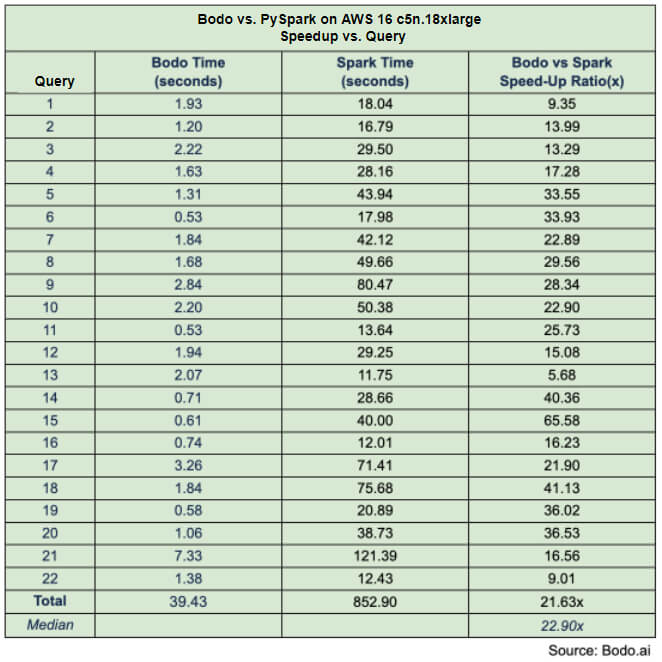 Bodo vs. PySpark on AWS 16 c5n.18xlarge
Speedup vs. Query

| Query | Bodo Time (seconds) | Spark Time (seconds) | Bodo vs Spark Speed-Up Ratio(x) |
|---|---|---|---|
| 1 | 1.93 | 18.04 | 9.35 |
| 2 | 1.20 | 16.79 | 13.99 |
| 3 | 2.22 | 29.50 | 13.29 |
| 4 | 1.63 | 28.16 | 17.28 |
| 5 | 1.31 | 43.94 | 33.55 |
| 6 | 0.53 | 17.98 | 33.93 |
| 7 | 1.84 | 42.12 | 22.89 |
| 8 | 1.68 | 49.66 | 29.56 |
| 9 | 2.84 | 80.47 | 28.34 |
| 10 | 2.20 | 50.38 | 22.90 |
| 11 | 0.53 | 13.64 | 25.73 |
| 12 | 1.94 | 29.25 | 15.08 |
| 13 | 2.07 | 11.75 | 5.68 |
| 14 | 0.71 | 28.66 | 40.36 |
| 15 | 0.61 | 40.00 | 65.58 |
| 16 | 0.74 | 12.01 | 16.23 |
| 17 | 3.26 | 71.41 | 21.90 |
| 18 | 1.84 | 75.68 | 41.13 |
| 19 | 0.58 | 20.89 | 36.02 |
| 20 | 1.06 | 38.73 | 36.53 |
| 21 | 7.33 | 121.39 | 16.56 |
| 22 | 1.38 | 12.43 | 9.01 |
| Total | 39.43 | 852.90 | 21.63x |
| Median | | | 22.90x |

Source: Bodo.ai